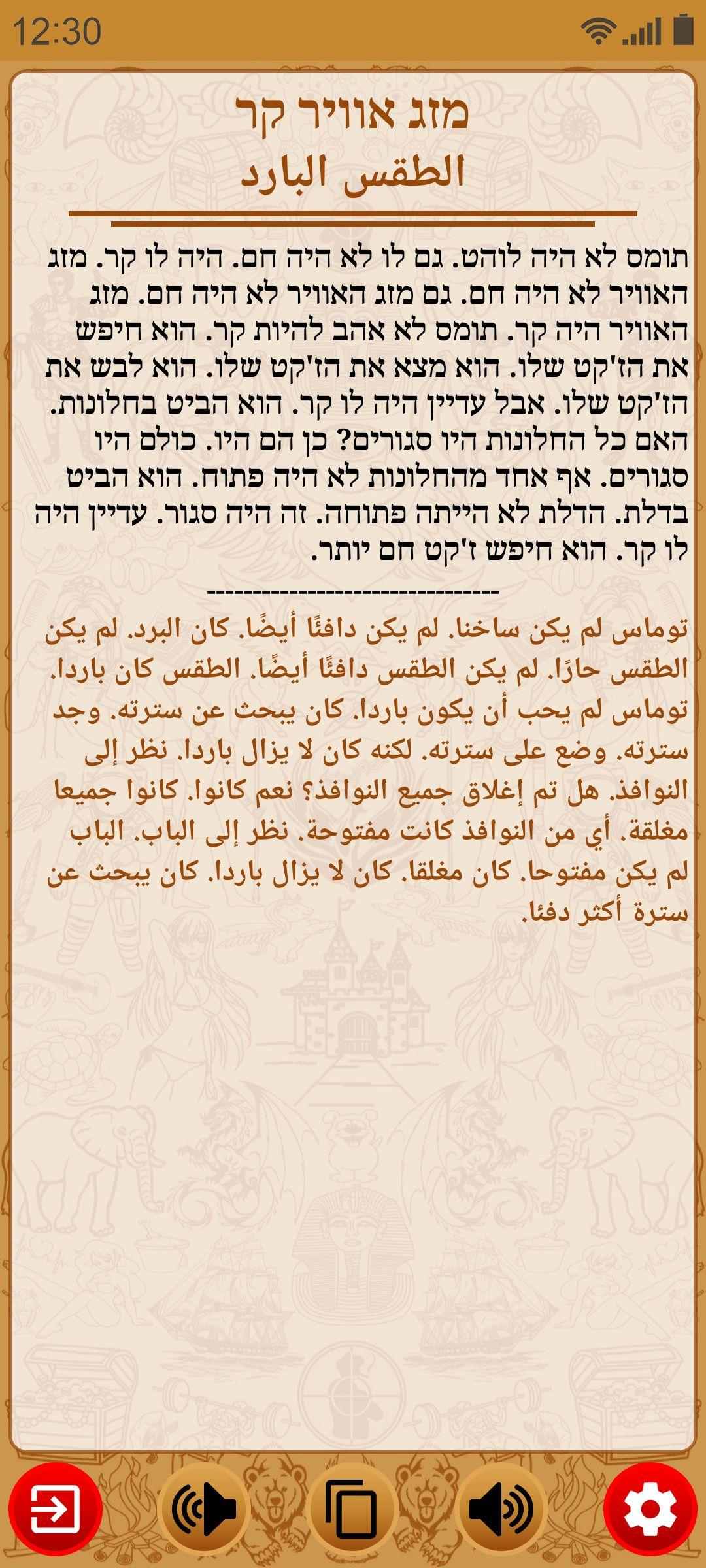 12:30

מזג אוויר קר
الطقس البارد

תומס לא היה לוהט. גם לו לא היה חם. היה לו קר. מזג האוויר לא היה חם. גם מזג האוויר לא היה חם. מזג האוויר היה קר. תומס לא אהב להיות קר. הוא חיפש את הז'קט שלו. הוא מצא את הז'קט שלו. הוא לבש את הז'קט שלו. אבל עדיין היה לו קר. הוא הביט בחלונות. האם כל החלונות היו סגורים? כן הם היו. כולם היו סגורים. אף אחד מהחלונות לא היה פתוח. הוא הביט בדלת. הדלת לא הייתה פתוחה. זה היה סגור. עדיין היה לו קר. הוא חיפש ז'קט חם יותר.

--------------------------------

توماس لم يكن ساخنا. لم يكن دافئًا أيضًا. كان البرد. لم يكن الطقس حارًا. لم يكن الطقس دافئًا أيضًا. الطقس كان باردا. توماس لم يحب أن يكون باردا. كان يبحث عن سترته. وجد سترته. وضع على سترته. لكنه كان لا يزال باردا. نظر إلى النوافذ. هل تم إغلاق جميع النوافذ؟ نعم كانوا. كانوا جميعا مغلقة. أي من النوافذ كانت مفتوحة. نظر إلى الباب. الباب لم يكن مفتوحا. كان مغلقا. كان لا يزال باردا. كان يبحث عن سترة أكثر دفئا.